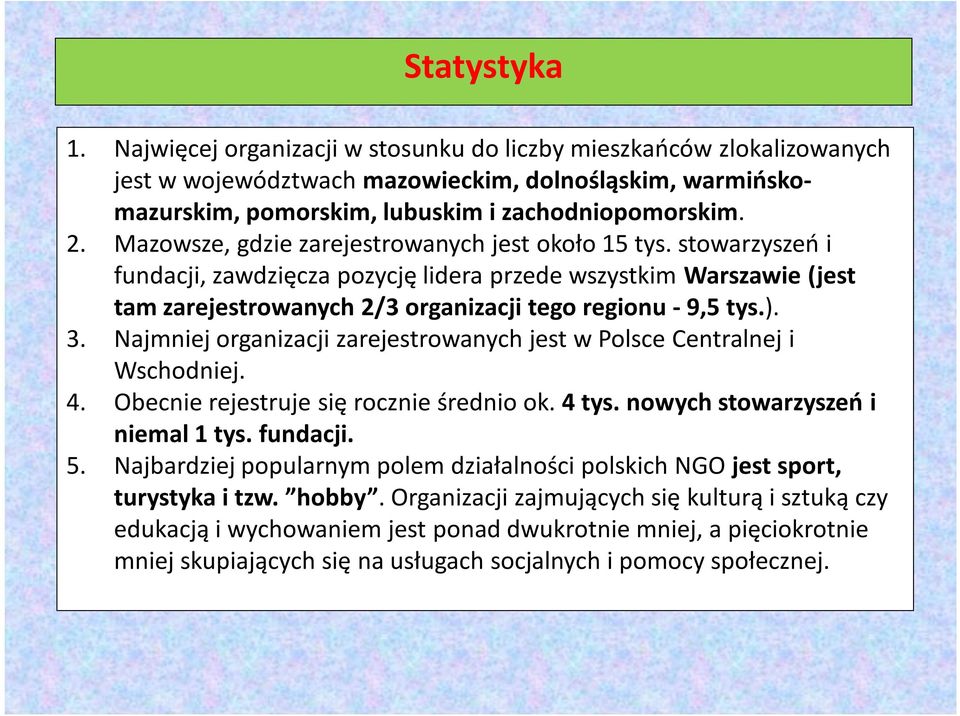 Statystyka

1. Najwięcej organizacji w stosunku do liczby mieszkańców zlokalizowanych jest w województwach mazowieckim, dolnośląskim, warmińsko-mazurskim, pomorskim, lubuskim i zachodniopomorskim.
2. Mazowsze, gdzie zarejestrowanych jest około 15 tys. stowarzyszeń i fundacji, zawdzięcza pozycję lidera przede wszystkim Warszawie (jest tam zarejestrowanych 2/3 organizacji tego regionu - 9,5 tys.).
3. Najmniej organizacji zarejestrowanych jest w Polsce Centralnej i Wschodniej.
4. Obecnie rejestruje się rocznie średnio ok. 4 tys. nowych stowarzyszeń i niemal 1 tys. fundacji.
5. Najbardziej popularnym polem działalności polskich NGO jest sport, turystyka i tzw. "hobby". Organizacji zajmujących się kulturą i sztuką czy edukacją i wychowaniem jest ponad dwukrotnie mniej, a pięciokrotnie mniej skupiających się na usługach socjalnych i pomocy społecznej.